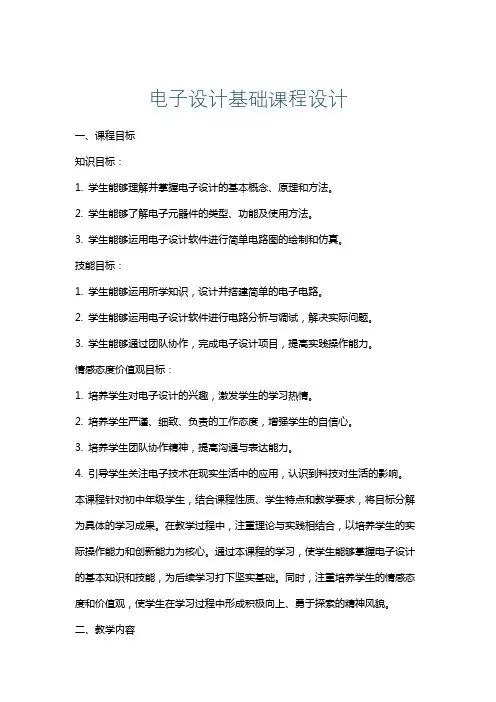 电子设计基础课程设计

一、课程目标

知识目标：

1. 学生能够理解并掌握电子设计的基本概念、原理和方法。

2. 学生能够了解电子元器件的类型、功能及使用方法。

3. 学生能够运用电子设计软件进行简单电路图的绘制和仿真。

技能目标：

1. 学生能够运用所学知识，设计并搭建简单的电子电路。

2. 学生能够运用电子设计软件进行电路分析与调试，解决实际问题。

3. 学生能够通过团队协作，完成电子设计项目，提高实践操作能力。

情感态度价值观目标：

1. 培养学生对电子设计的兴趣，激发学生的学习热情。

2. 培养学生严谨、细致、负责的工作态度，增强学生的自信心。

3. 培养学生团队协作精神，提高沟通与表达能力。

4. 引导学生关注电子技术在现实生活中的应用，认识到科技对生活的影响。

本课程针对初中年级学生，结合课程性质、学生特点和教学要求，将目标分解为具体的学习成果。在教学过程中，注重理论与实践相结合，以培养学生的实际操作能力和创新能力为核心。通过本课程的学习，使学生能够掌握电子设计的基本知识和技能，为后续学习打下坚实基础。同时，注重培养学生的情感态度和价值观，使学生在学习过程中形成积极向上、勇于探索的精神风貌。

二、教学内容